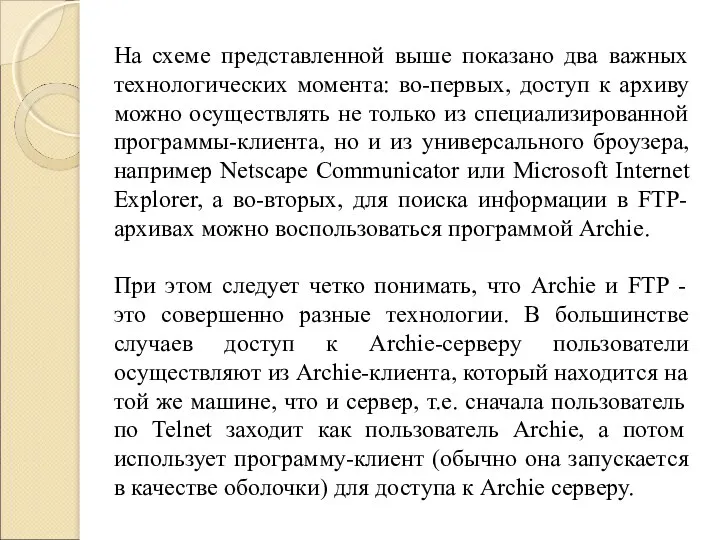 На схеме представленной выше показано два важных технологических момента: во-первых, доступ к архиву можно осуществлять не только из специализированной программы-клиента, но и из универсального броузера, например Netscape Communicator или Microsoft Internet Explorer, а во-вторых, для поиска информации в FTP-архивах можно воспользоваться программой Archie.

При этом следует четко понимать, что Archie и FTP - это совершенно разные технологии. В большинстве случаев доступ к Archie-серверу пользователи осуществляют из Archie-клиента, который находится на той же машине, что и сервер, т.е. сначала пользователь по Telnet заходит как пользователь Archie, а потом использует программу-клиент (обычно она запускается в качестве оболочки) для доступа к Archie серверу.